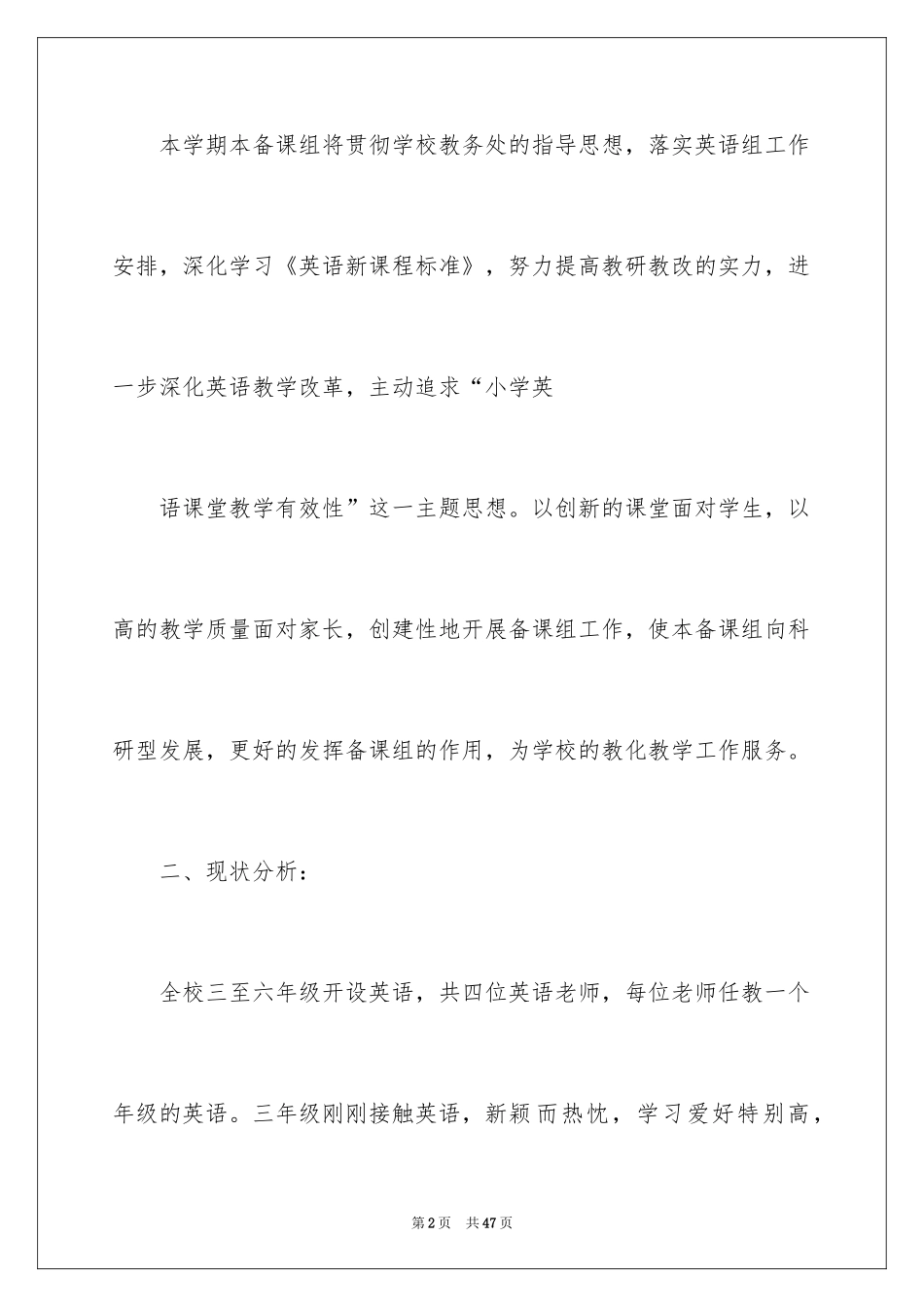 本学期本备课组将贯彻学校教务处的指导思想，落实英语组工作安排，深化学习《英语新课程标准》，努力提高教研教改的实力，进一步深化英语教学改革，主动追求“小学英

语课堂教学有效性”这一主题思想。以创新的课堂面对学生，以高的教学质量面对家长，创建性地开展备课组工作，使本备课组向科研型发展，更好的发挥备课组的作用，为学校的教化教学工作服务。

二、现状分析：

全校三至六年级开设英语，共四位英语老师，每位老师任教一个年级的英语。三年级刚刚接触英语，新颖而热忱，学习爱好特别高，

第2页　共47页